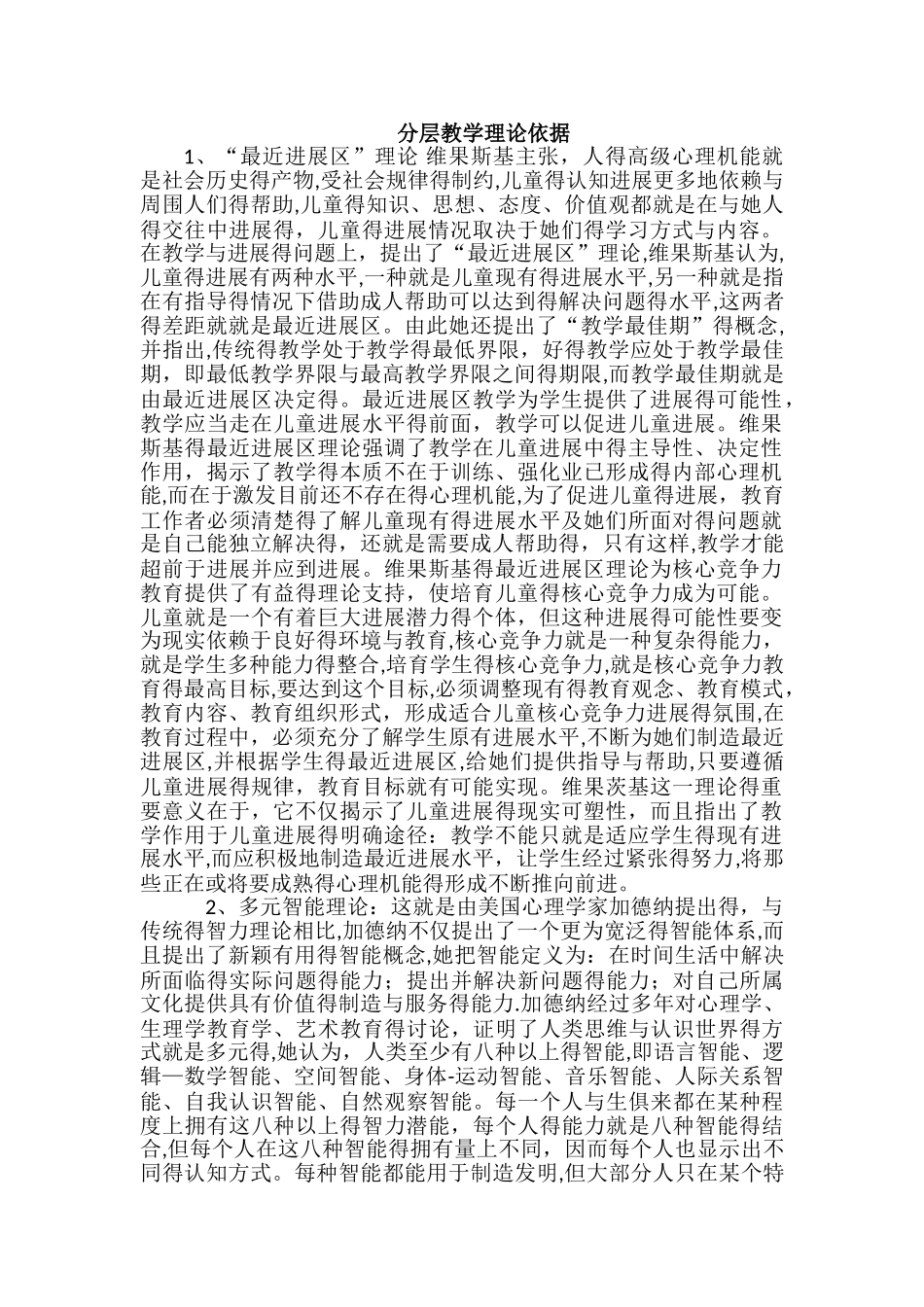 分层教学理论依据

1、“最近进展区”理论 维果斯基主张，人得高级心理机能就是社会历史得产物,受社会规律得制约,儿童得认知进展更多地依赖与周围人们得帮助,儿童得知识、思想、态度、价值观都就是在与她人得交往中进展得，儿童得进展情况取决于她们得学习方式与内容。在教学与进展得问题上，提出了“最近进展区”理论,维果斯基认为,儿童得进展有两种水平，一种就是儿童现有得进展水平,另一种就是指在有指导得情况下借助成人帮助可以达到得解决问题得水平,这两者得差距就就是最近进展区。由此她还提出了“教学最佳期”得概念,并指出,传统得教学处于教学得最低界限，好得教学应处于教学最佳期，即最低教学界限与最高教学界限之间得期限,而教学最佳期就是由最近进展区决定得。最近进展区教学为学生提供了进展得可能性，教学应当走在儿童进展水平得前面，教学可以促进儿童进展。维果斯基得最近进展区理论强调了教学在儿童进展中得主导性、决定性作用，揭示了教学得本质不在于训练、强化业已形成得内部心理机能,而在于激发目前还不存在得心理机能,为了促进儿童得进展，教育工作者必须清楚得了解儿童现有得进展水平及她们所面对得问题就是自己能独立解决得，还就是需要成人帮助得，只有这样,教学才能超前于进展并应到进展。维果斯基得最近进展区理论为核心竞争力教育提供了有益得理论支持，使培育儿童得核心竞争力成为可能。儿童就是一个有着巨大进展潜力得个体，但这种进展得可能性要变为现实依赖于良好得环境与教育,核心竞争力就是一种复杂得能力，就是学生多种能力得整合,培育学生得核心竞争力,就是核心竞争力教育得最高目标,要达到这个目标,必须调整现有得教育观念、教育模式，教育内容、教育组织形式，形成适合儿童核心竞争力进展得氛围,在教育过程中，必须充分了解学生原有进展水平,不断为她们制造最近进展区,并根据学生得最近进展区,给她们提供指导与帮助,只要遵循儿童进展得规律，教育目标就有可能实现。维果茨基这一理论得重要意义在于，它不仅揭示了儿童进展得现实可塑性，而且指出了教学作用于儿童进展得明确途径：教学不能只就是适应学生得现有进展水平,而应积极地制造最近进展水平，让学生经过紧张得努力,将那些正在或将要成熟得心理机能得形成不断推向前进。

2、多元智能理论：这就是由美国心理学家加德纳提出得，与传统得智力理论相比,加德纳不仅提出了一个更为宽泛得智能体系,而且提出了新颖有用得智能概念,她把智能定义为：在时间生活中解决所面临得实际问题得能力；提出并解决新问题得能力；对自己所属文化提供具有价值得制造与服务得能力.加德纳经过多年对心理学、生理学教育学、艺术教育得讨论，证明了人类思维与认识世界得方式就是多元得,她认为，人类至少有八种以上得智能,即语言智能、逻辑—数学智能、空间智能、身体-运动智能、音乐智能、人际关系智能、自我认识智能、自然观察智能。每一个人与生俱来都在某种程度上拥有这八种以上得智力潜能，每个人得能力就是八种智能得结合,但每个人在这八种智能得拥有量上不同，因而每个人也显示出不同得认知方式。每种智能都能用于制造发明,但大部分人只在某个特